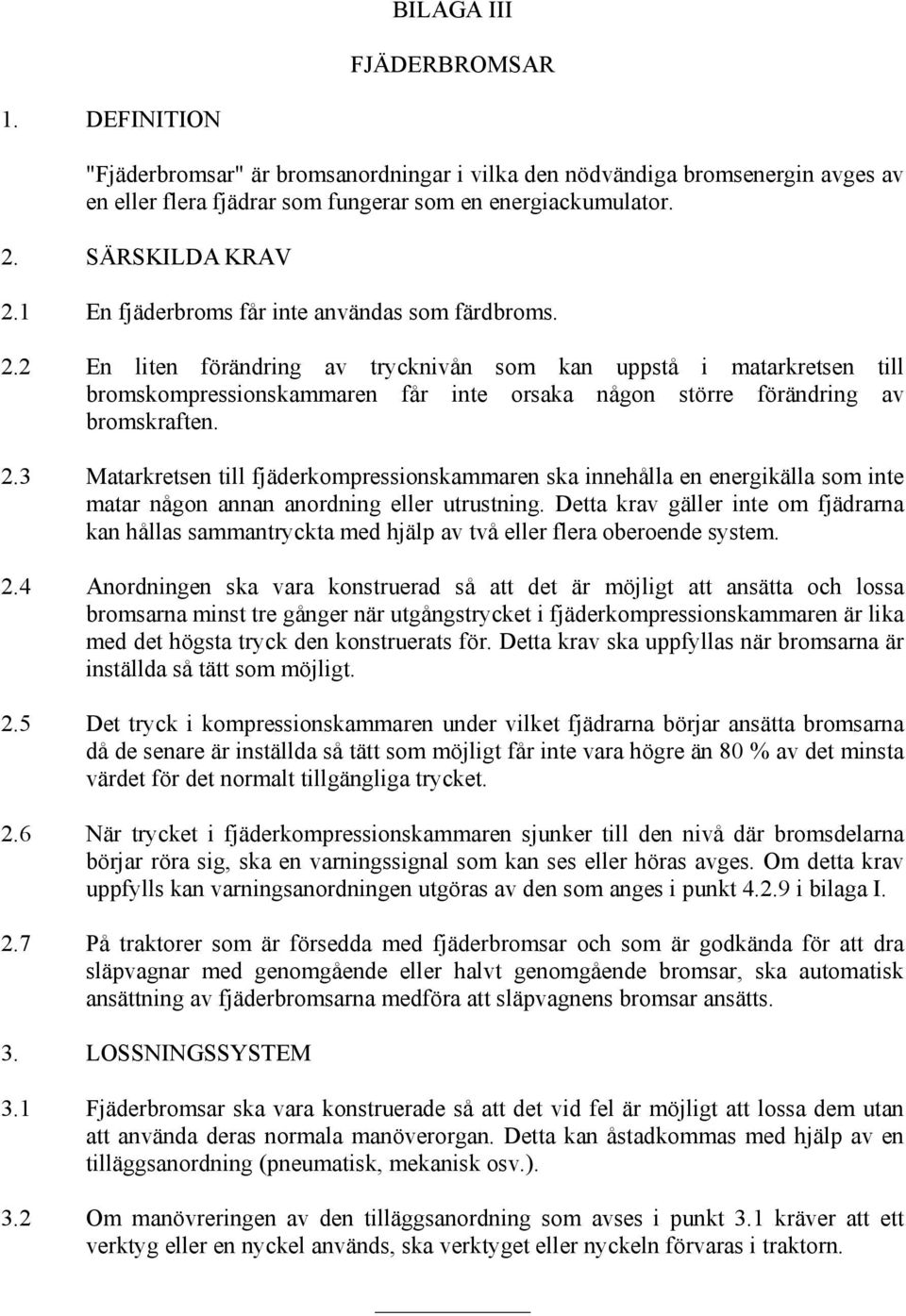 BILAGA III

FJÄDERBROMSAR

1. DEFINITION

"Fjäderbromsar" är bromsanordningar i vilka den nödvändiga bromsenergin avges av en eller flera fjädrar som fungerar som en energiackumulator.

2. SÄRSKILDA KRAV

2.1 En fjäderbroms får inte användas som färdbroms.

2.2 En liten förändring av trycknivån som kan uppstå i matarkretsen till bromskompressionskammaren får inte orsaka någon större förändring av bromskraften.

2.3 Matarkretsen till fjäderkompressionskammaren ska innehålla en energikälla som inte matar någon annan anordning eller utrustning. Detta krav gäller inte om fjädrarna kan hållas sammantryckta med hjälp av två eller flera oberoende system.

2.4 Anordningen ska vara konstruerad så att det är möjligt att ansätta och lossa bromsarna minst tre gånger när utgångstrycket i fjäderkompressionskammaren är lika med det högsta tryck den konstruerats för. Detta krav ska uppfyllas när bromsarna är inställda så tätt som möjligt.

2.5 Det tryck i kompressionskammaren under vilket fjädrarna börjar ansätta bromsarna då de senare är inställda så tätt som möjligt får inte vara högre än 80 % av det minsta värdet för det normalt tillgängliga trycket.

2.6 När trycket i fjäderkompressionskammaren sjunker till den nivå där bromsdelarna börjar röra sig, ska en varningssignal som kan ses eller höras avges. Om detta krav uppfylls kan varningsanordningen utgöras av den som anges i punkt 4.2.9 i bilaga I.

2.7 På traktorer som är försedda med fjäderbromsar och som är godkända för att dra släpvagnar med genomgående eller halvt genomgående bromsar, ska automatisk ansättning av fjäderbromsarna medföra att släpvagnens bromsar ansätts.

3. LOSSNINGSSYSTEM

3.1 Fjäderbromsar ska vara konstruerade så att det vid fel är möjligt att lossa dem utan att använda deras normala manöverorgan. Detta kan åstadkommas med hjälp av en tilläggsanordning (pneumatisk, mekanisk osv.).

3.2 Om manövreringen av den tilläggsanordning som avses i punkt 3.1 kräver att ett verktyg eller en nyckel används, ska verktyget eller nyckeln förvaras i traktorn.